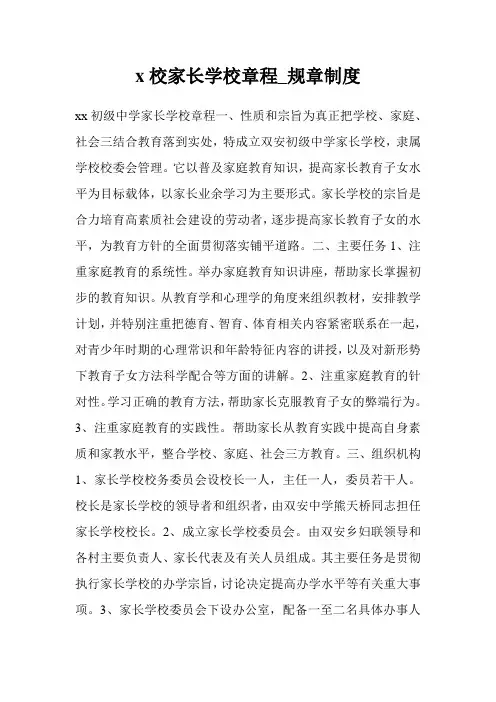 x 校家长学校章程_规章制度

xx 初级中学家长学校章程一、性质和宗旨为真正把学校、家庭、社会三结合教育落到实处，特成立双安初级中学家长学校，隶属学校校委会管理。它以普及家庭教育知识，提高家长教育子女水平为目标载体，以家长业余学习为主要形式。家长学校的宗旨是合力培育高素质社会建设的劳动者，逐步提高家长教育子女的水平，为教育方针的全面贯彻落实铺平道路。二、主要任务 1、注重家庭教育的系统性。举办家庭教育知识讲座，帮助家长掌握初步的教育知识。从教育学和心理学的角度来组织教材，安排教学计划，并特别注重把德育、智育、体育相关内容紧密联系在一起，对青少年时期的心理常识和年龄特征内容的讲授，以及对新形势下教育子女方法科学配合等方面的讲解。2、注重家庭教育的针对性。学习正确的教育方法，帮助家长克服教育子女的弊端行为。3、注重家庭教育的实践性。帮助家长从教育实践中提高自身素质和家教水平，整合学校、家庭、社会三方教育。三、组织机构 1、家长学校校务委员会设校长一人，主任一人，委员若干人。校长是家长学校的领导者和组织者，由双安中学熊天桥同志担任家长学校校长。2、成立家长学校委员会。由双安乡妇联领导和各村主要负责人、家长代表及有关人员组成。其主要任务是贯彻执行家长学校的办学宗旨，讨论决定提高办学水平等有关重大事项。3、家长学校委员会下设办公室，配备一至二名具体办事人